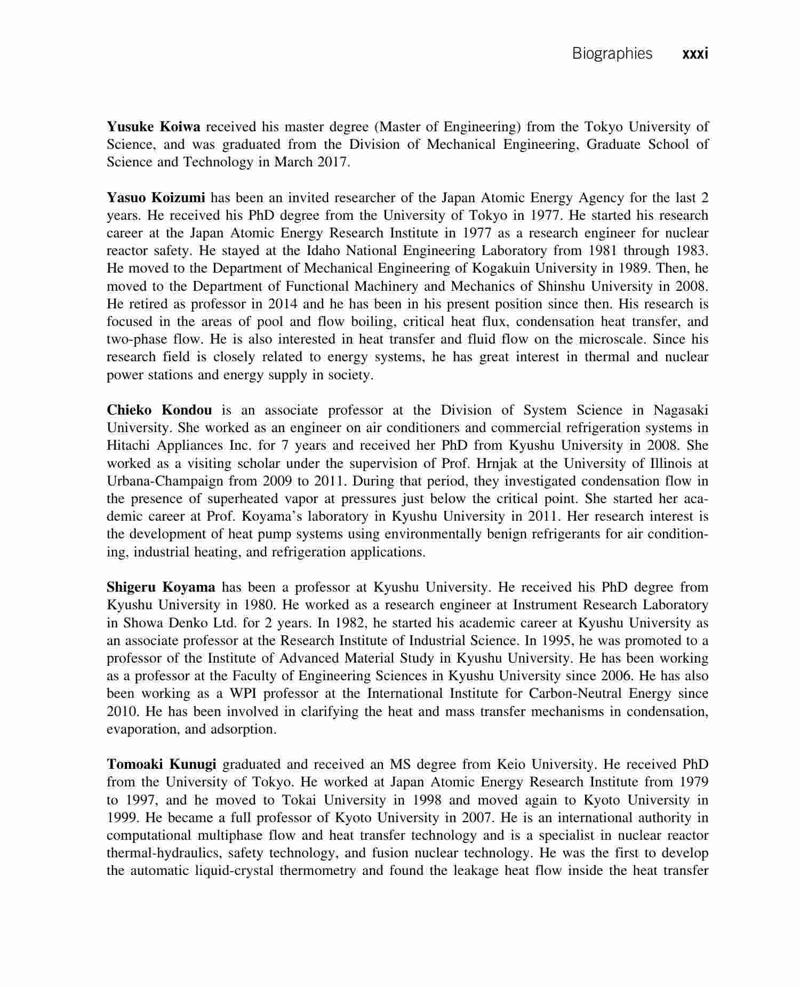 Biographies xxxi

Yusuke Koiwa received his master degree (Master of Engineering) from the Tokyo University of Science, and was graduated from the Division of Mechanical Engineering, Graduate School of Science and Technology in March 2017.

Yasuo Koizumi has been an invited researcher of the Japan Atomic Energy Agency for the last 2 years. He received his PhD degree from the University of Tokyo in 1977. He started his research career at the Japan Atomic Energy Research Institute in 1977 as a research engineer for nuclear reactor safety. He stayed at the Idaho National Engineering Laboratory from 1981 through 1983. He moved to the Department of Mechanical Engineering of Kogakuin University in 1989. Then, he moved to the Department of Functional Machinery and Mechanics of Shinshu University in 2008. He retired as professor in 2014 and he has been in his present position since then. His research is focused in the areas of pool and flow boiling, critical heat flux, condensation heat transfer, and two-phase flow. He is also interested in heat transfer and fluid flow on the microscale. Since his research field is closely related to energy systems, he has great interest in thermal and nuclear power stations and energy supply in society.

Chieko Kondou is an associate professor at the Division of System Science in Nagasaki University. She worked as an engineer on air conditioners and commercial refrigeration systems in Hitachi Appliances Inc. for 7 years and received her PhD from Kyushu University in 2008. She worked as a visiting scholar under the supervision of Prof. Hrnjak at the University of Illinois at Urbana-Champaign from 2009 to 2011. During that period, they investigated condensation flow in the presence of superheated vapor at pressures just below the critical point. She started her academic career at Prof. Koyama's laboratory in Kyushu University in 2011. Her research interest is the development of heat pump systems using environmentally benign refrigerants for air conditioning, industrial heating, and refrigeration applications.

Shigeru Koyama has been a professor at Kyushu University. He received his PhD degree from Kyushu University in 1980. He worked as a research engineer at Instrument Research Laboratory in Showa Denko Ltd. for 2 years. In 1982, he started his academic career at Kyushu University as an associate professor at the Research Institute of Industrial Science. In 1995, he was promoted to a professor of the Institute of Advanced Material Study in Kyushu University. He has been working as a professor at the Faculty of Engineering Sciences in Kyushu University since 2006. He has also been working as a WPI professor at the International Institute for Carbon-Neutral Energy since 2010. He has been involved in clarifying the heat and mass transfer mechanisms in condensation, evaporation, and adsorption.

Tomoaki Kunugi graduated and received an MS degree from Keio University. He received PhD from the University of Tokyo. He worked at Japan Atomic Energy Research Institute from 1979 to 1997, and he moved to Tokai University in 1998 and moved again to Kyoto University in 1999. He became a full professor of Kyoto University in 2007. He is an international authority in computational multiphase flow and heat transfer technology and is a specialist in nuclear reactor thermal-hydraulics, safety technology, and fusion nuclear technology. He was the first to develop the automatic liquid-crystal thermometry and found the leakage heat flow inside the heat transfer